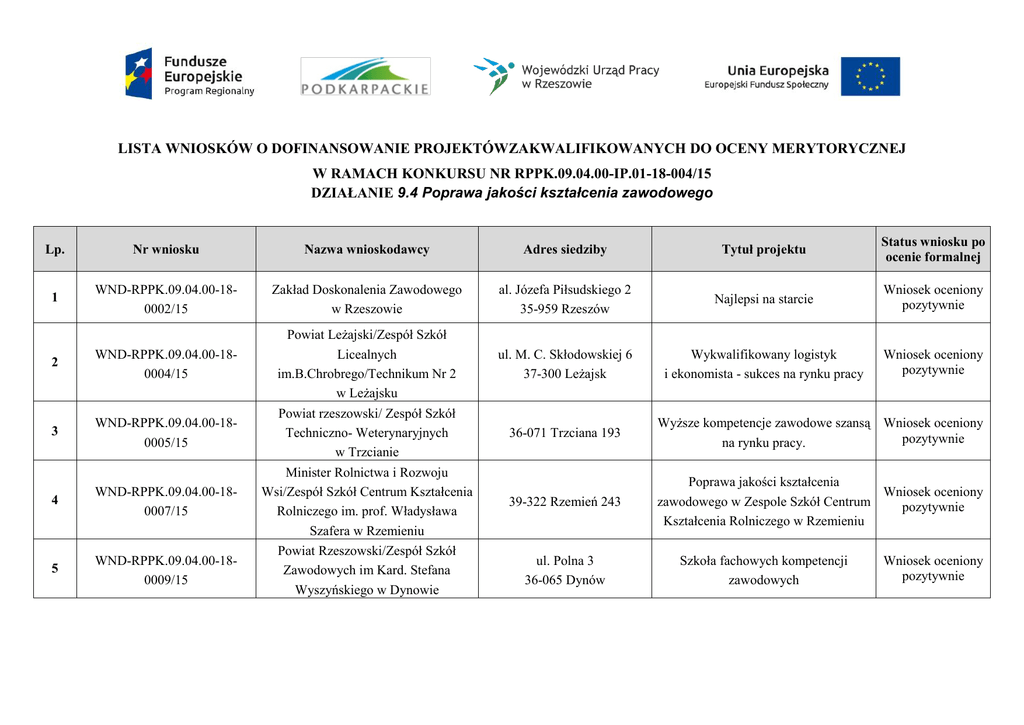 Fundusze Europejskie Program Regionalny

PODKARPACKIE

Wojewódzki Urząd Pracy w Rzeszowie

Unia Europejska Europejski Fundusz Społeczny

LISTA WNIOSKÓW O DOFINANSOWANIE PROJEKTÓWZAKWALIFIKOWANYCH DO OCENY MERYTORYCZNEJ
W RAMACH KONKURSU NR RPPK.09.04.00-IP.01-18-004/15
DZIAŁANIE 9.4 Poprawa jakości kształcenia zawodowego

| Lp. | Nr wniosku | Nazwa wnioskodawcy | Adres siedziby | Tytuł projektu | Status wniosku po ocenie formalnej |
|---|---|---|---|---|---|
| 1 | WND-RPPK.09.04.00-18-0002/15 | Zakład Doskonalenia Zawodowego w Rzeszowie | al. Józefa Piłsudskiego 2 35-959 Rzeszów | Najlepsi na starcie | Wniosek oceniony pozytywnie |
| 2 | WND-RPPK.09.04.00-18-0004/15 | Powiat Leżajski/Zespół Szkół Licealnych im.B.Chrobrego/Technikum Nr 2 w Leżajsku | ul. M. C. Skłodowskiej 6 37-300 Leżajsk | Wykwalifikowany logistyk i ekonomista - sukces na rynku pracy | Wniosek oceniony pozytywnie |
| 3 | WND-RPPK.09.04.00-18-0005/15 | Powiat rzeszowski/ Zespół Szkół Techniczno- Weterynaryjnych w Trzcianie | 36-071 Trzciana 193 | Wyższe kompetencje zawodowe szansą na rynku pracy. | Wniosek oceniony pozytywnie |
| 4 | WND-RPPK.09.04.00-18-0007/15 | Minister Rolnictwa i Rozwoju Wsi/Zespół Szkół Centrum Kształcenia Rolniczego im. prof. Władysława Szafera w Rzemieniu | 39-322 Rzemień 243 | Poprawa jakości kształcenia zawodowego w Zespole Szkół Centrum Kształcenia Rolniczego w Rzemieniu | Wniosek oceniony pozytywnie |
| 5 | WND-RPPK.09.04.00-18-0009/15 | Powiat Rzeszowski/Zespół Szkół Zawodowych im Kard. Stefana Wyszyńskiego w Dynowie | ul. Polna 3 36-065 Dynów | Szkoła fachowych kompetencji zawodowych | Wniosek oceniony pozytywnie |